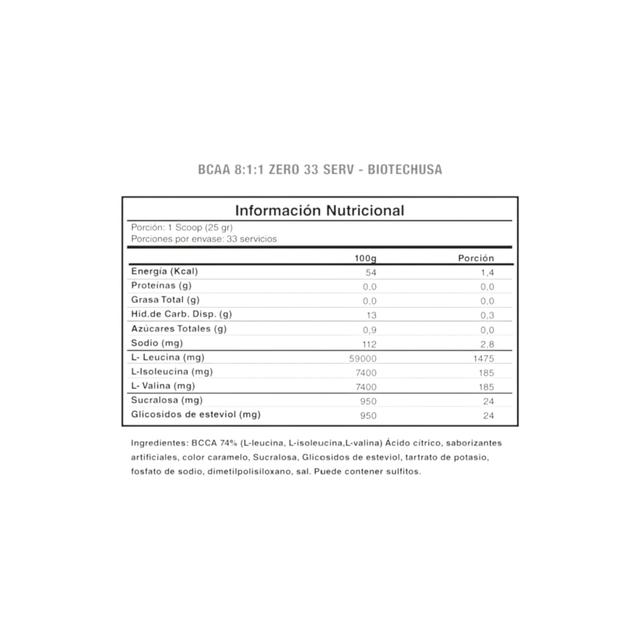 BCAA 8:1:1 ZERO 33 SERV - BIOTECHUSA

Información Nutricional

Porción: 1 Scoop (25 gr)
Porciones por envase: 33 servicios

| | 100g | Porción |
|---|---|---|
| Energía (Kcal) | 54 | 1,4 |
| Proteínas (g) | 0,0 | 0,0 |
| Grasa Total (g) | 0,0 | 0,0 |
| Hid.de Carb. Disp. (g) | 13 | 0,3 |
| Azúcares Totales (g) | 0,9 | 0,0 |
| Sodio (mg) | 112 | 2,8 |
| L- Leucina (mg) | 59000 | 1475 |
| L-Isoleucina (mg) | 7400 | 185 |
| L- Valina (mg) | 7400 | 185 |
| Sucralosa (mg) | 950 | 24 |
| Glicosidos de esteviol (mg) | 950 | 24 |

Ingredientes: BCCA 74% (L-leucina, L-isoleucina,L-valina) Ácido cítrico, saborizantes artificiales, color caramelo, Sucralosa, Glicosidos de esteviol, tartrato de potasio, fosfato de sodio, dimetilpolisiloxano, sal. Puede contener sulfitos.